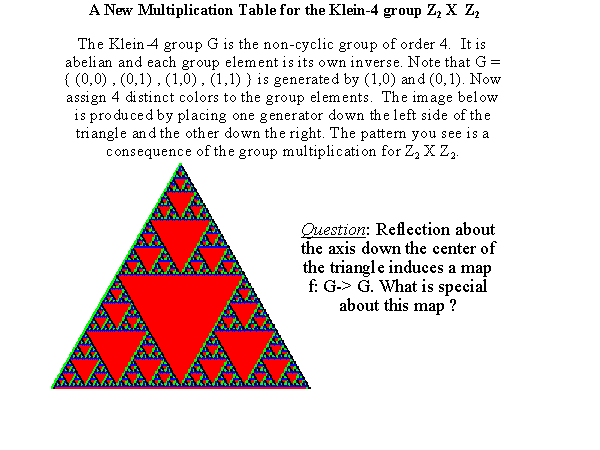 A New Multiplication Table for the Klein-4 group $Z_2$ X $Z_2$

The Klein-4 group G is the non-cyclic group of order 4. It is abelian and each group element is its own inverse. Note that G = { (0,0) , (0,1) , (1,0) , (1,1) } is generated by (1,0) and (0,1). Now assign 4 distinct colors to the group elements. The image below is produced by placing one generator down the left side of the triangle and the other down the right. The pattern you see is a consequence of the group multiplication for $Z_2$ X $Z_2$.

Question: Reflection about the axis down the center of the triangle induces a map f: G-> G. What is special about this map ?